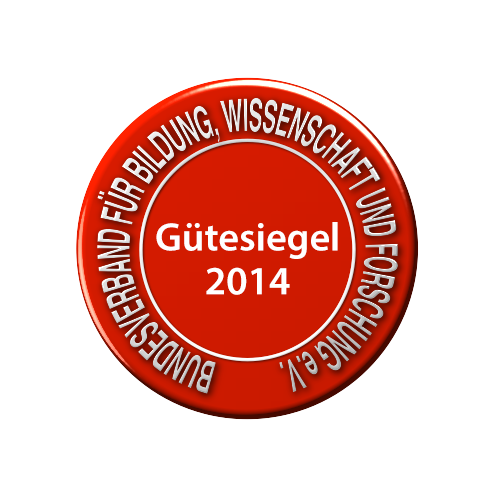 BUNDESVERBAND FÜR BILDUNG, WISSENSCHAFT UND FORSCHUNG e.V.

Gütesiegel
2014